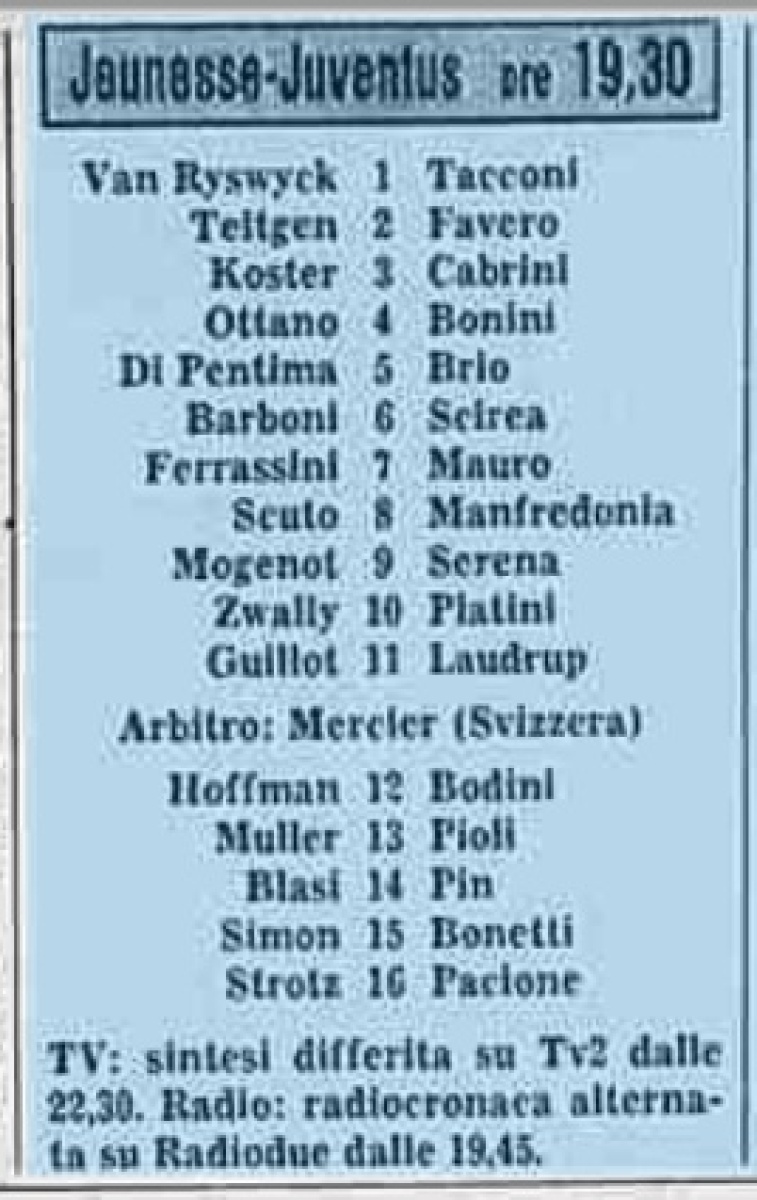 Jeunesse-Juventus ore 19,30

Van Ryswyck 1 Tacconi
Teitgen 2 Favero
Koster 3 Cabrini
Ottano 4 Bonini
Di Pentima 5 Brio
Barboni 6 Scirea
Ferrassini 7 Mauro
Scuto 8 Manfredonia
Mogenot 9 Serena
Zwally 10 Platini
Guillot 11 Laudrup

Arbitro: Mercier (Svizzera)

Hoffman 12 Bodini
Muller 13 Pioli
Blasi 14 Pin
Simon 15 Bonetti
Strotz 16 Pacione

TV: sintesi differita su Tv2 dalle 22,30. Radio: radiocronaca alternata su Radiodue dalle 19,45.